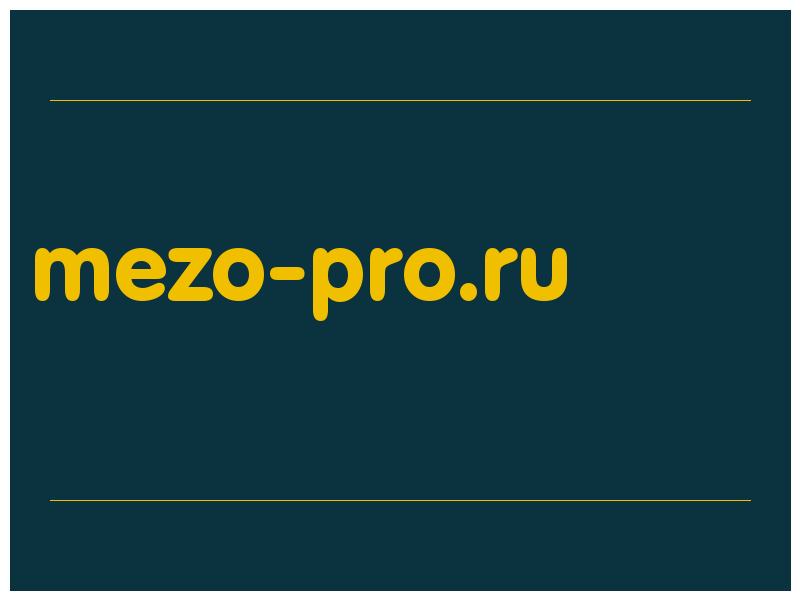 mezo-pro.ru